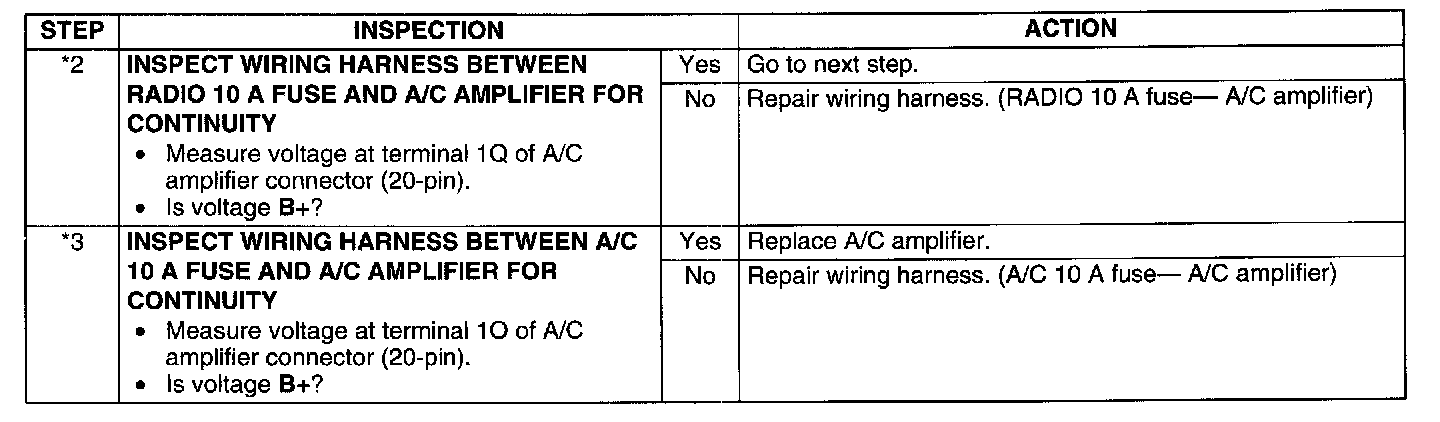 | STEP | INSPECTION | | ACTION |
|---|---|---|---|
| *2 | INSPECT WIRING HARNESS BETWEEN RADIO 10 A FUSE AND A/C AMPLIFIER FOR CONTINUITY • Measure voltage at terminal 1Q of A/C amplifier connector (20-pin). • Is voltage B+? | Yes | Go to next step. |
| | | No | Repair wiring harness. (RADIO 10 A fuse— A/C amplifier) |
| *3 | INSPECT WIRING HARNESS BETWEEN A/C 10 A FUSE AND A/C AMPLIFIER FOR CONTINUITY • Measure voltage at terminal 1O of A/C amplifier connector (20-pin). • Is voltage B+? | Yes | Replace A/C amplifier. |
| | | No | Repair wiring harness. (A/C 10 A fuse— A/C amplifier) |